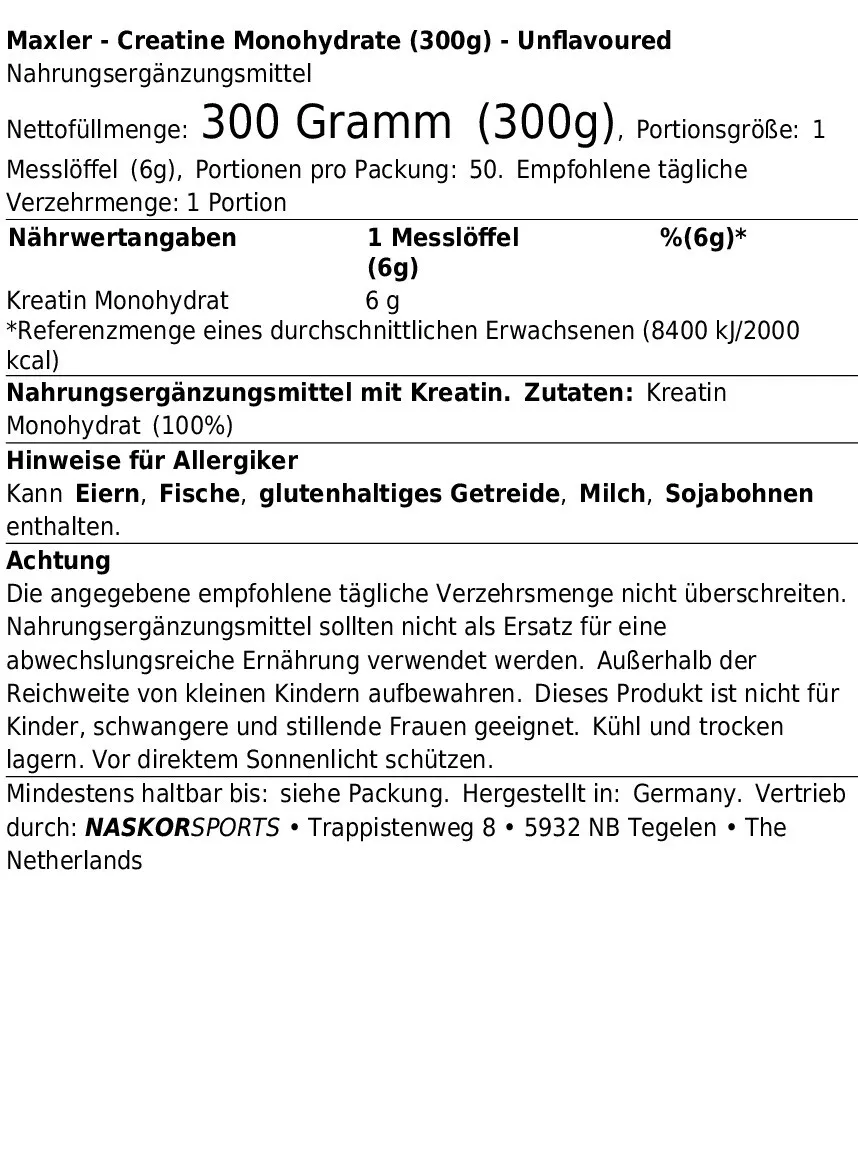 Maxler - Creatine Monohydrate (300g) - Unflavoured
Nahrungsergänzungsmittel

Nettofüllmenge: 300 Gramm (300g), Portionsgröße: 1 Messlöffel (6g), Portionen pro Packung: 50. Empfohlene tägliche Verzehrmenge: 1 Portion

| Nährwertangaben | 1 Messlöffel (6g) | %(6g)* |
|---|---|---|
| Kreatin Monohydrat | 6 g | |

*Referenzmenge eines durchschnittlichen Erwachsenen (8400 kJ/2000 kcal)

Nahrungsergänzungsmittel mit Kreatin. Zutaten: Kreatin Monohydrat (100%)

Hinweise für Allergiker
Kann Eiern, Fische, glutenhaltiges Getreide, Milch, Sojabohnen enthalten.

Achtung
Die angegebene empfohlene tägliche Verzehrsmenge nicht überschreiten. Nahrungsergänzungsmittel sollten nicht als Ersatz für eine abwechslungsreiche Ernährung verwendet werden. Außerhalb der Reichweite von kleinen Kindern aufbewahren. Dieses Produkt ist nicht für Kinder, schwangere und stillende Frauen geeignet. Kühl und trocken lagern. Vor direktem Sonnenlicht schützen.

Mindestens haltbar bis: siehe Packung. Hergestellt in: Germany. Vertrieb durch: NASKORSPORTS • Trappistenweg 8 • 5932 NB Tegelen • The Netherlands